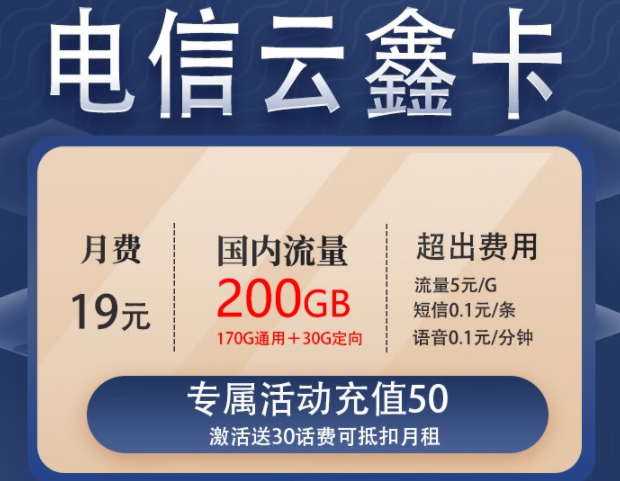 电信云鑫卡

月费
19元

国内流量
200GB
170G通用＋30G定向

超出费用
流量5元/G
短信0.1元/条
语音0.1元/分钟

专属活动充值50
激活送30话费可抵扣月租